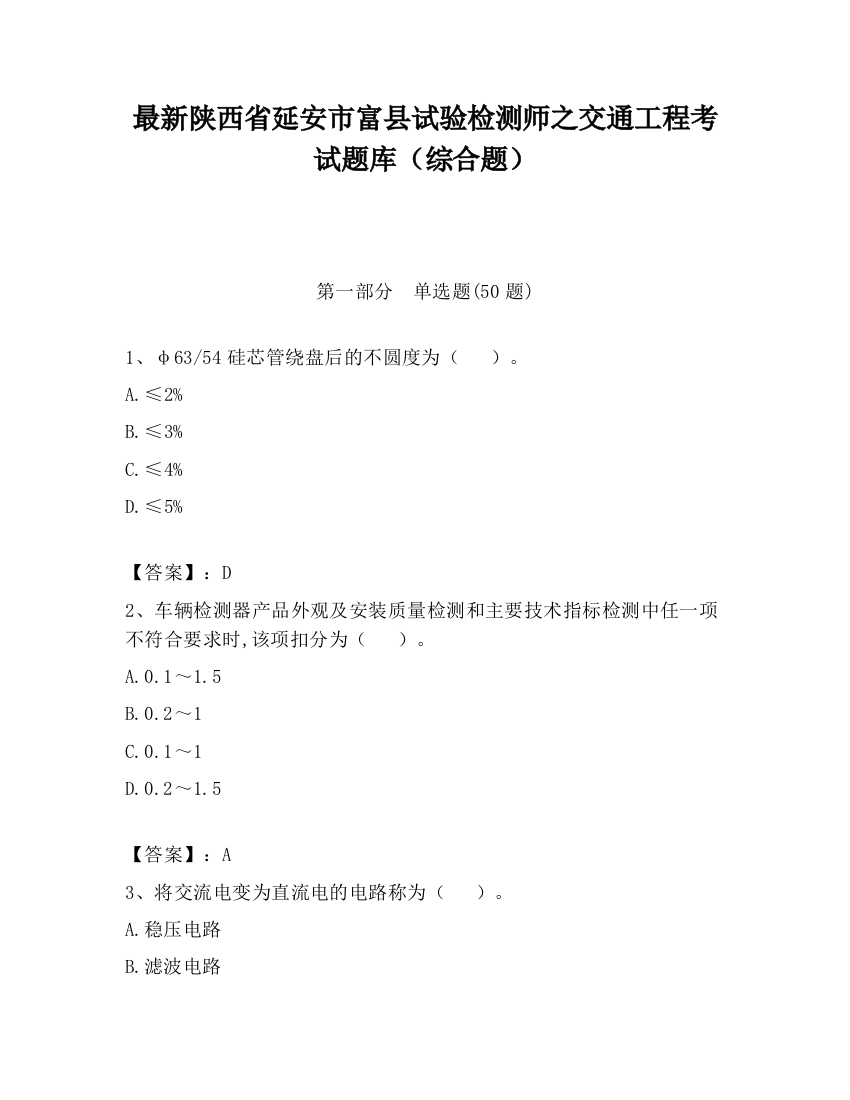 最新陕西省延安市富县试验检测师之交通工程考试题库（综合题）

第一部分　单选题(50 题)

1、φ63/54 硅芯管绕盘后的不圆度为（　　）。

A.≤2%

B.≤3%

C.≤4%

D.≤5%

【答案】：D

2、车辆检测器产品外观及安装质量检测和主要技术指标检测中任一项不符合要求时,该项扣分为（　　）。

A.0.1～1.5

B.0.2～1

C.0.1～1

D.0.2～1.5

【答案】：A

3、将交流电变为直流电的电路称为（　　）。

A.稳压电路

B.滤波电路